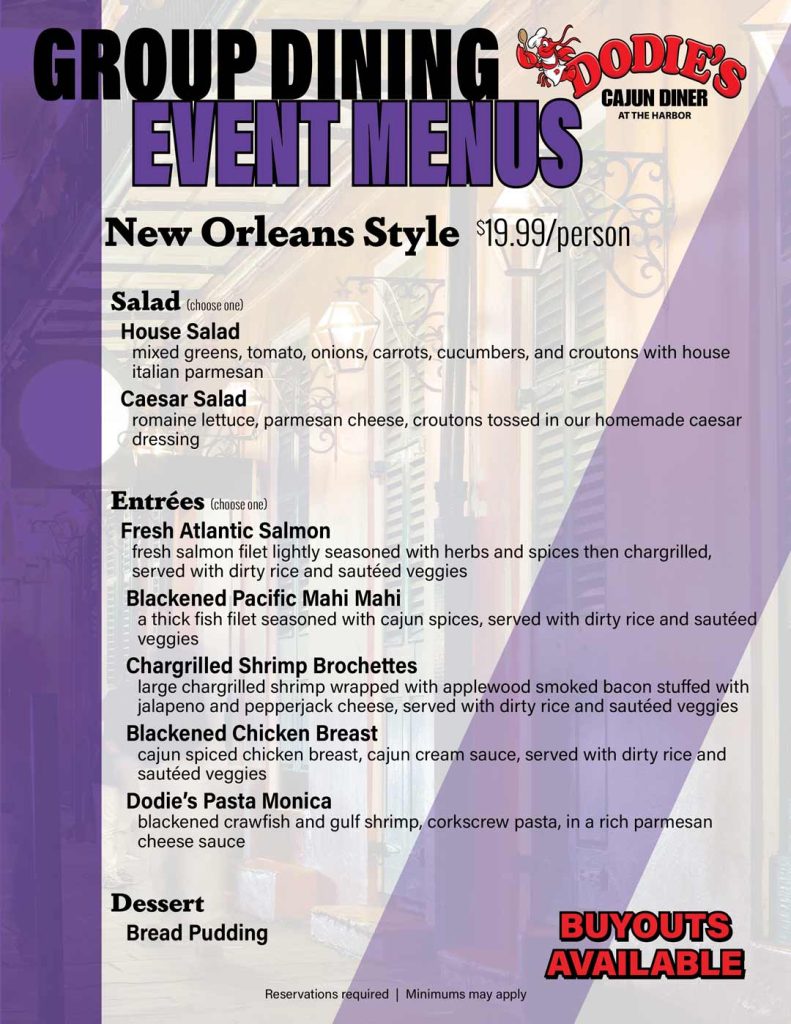 GROUP DINING
EVENT MENUS

DODIE'S
CAJUN DINER
AT THE HARBOR

New Orleans Style $19.99/person

Salad (choose one)

House Salad
mixed greens, tomato, onions, carrots, cucumbers, and croutons with house italian parmesan

Caesar Salad
romaine lettuce, parmesan cheese, croutons tossed in our homemade caesar dressing

Entrées (choose one)

Fresh Atlantic Salmon
fresh salmon filet lightly seasoned with herbs and spices then chargrilled, served with dirty rice and sautéed veggies

Blackened Pacific Mahi Mahi
a thick fish filet seasoned with cajun spices, served with dirty rice and sautéed veggies

Chargrilled Shrimp Brochettes
large chargrilled shrimp wrapped with applewood smoked bacon stuffed with jalapeno and pepperjack cheese, served with dirty rice and sautéed veggies

Blackened Chicken Breast
cajun spiced chicken breast, cajun cream sauce, served with dirty rice and sautéed veggies

Dodie's Pasta Monica
blackened crawfish and gulf shrimp, corkscrew pasta, in a rich parmesan cheese sauce

Dessert

Bread Pudding

BUYOUTS AVAILABLE

Reservations required | Minimums may apply